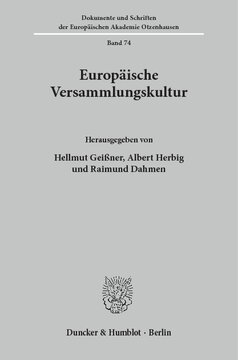 Dokumente und Schriften der Europäischen Akademie Otzenhausen

Band 74

Europäische Versammlungskultur

Herausgegeben von

Hellmut Geißner, Albert Herbig und Raimund Dahmen

Duncker & Humblot · Berlin